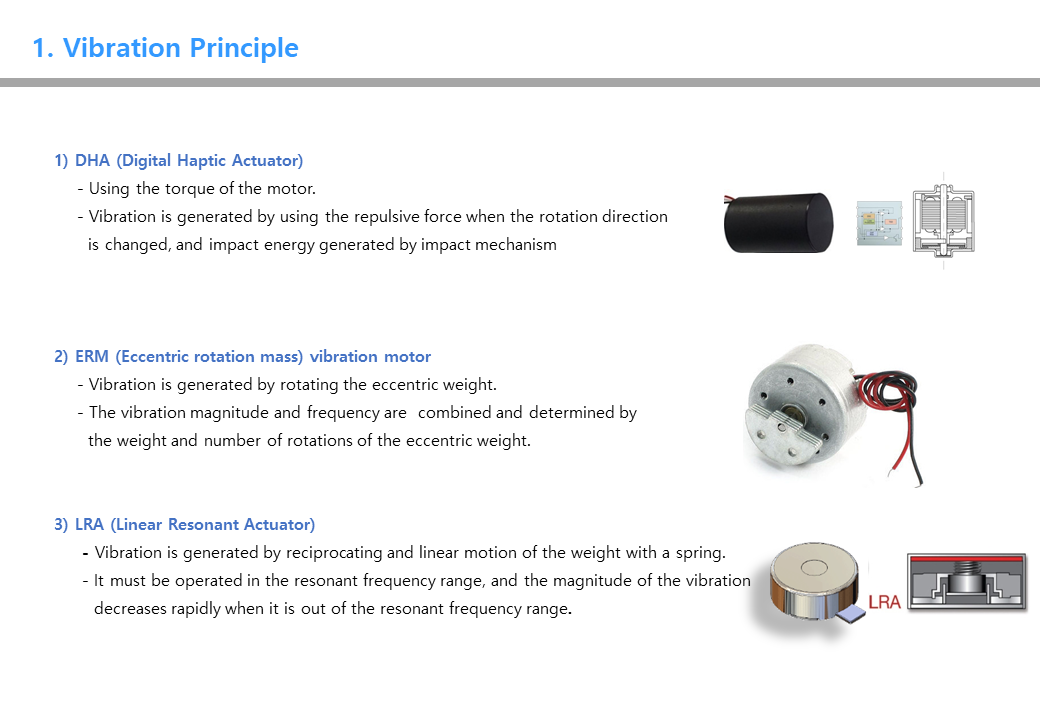 1. Vibration Principle

1) DHA (Digital Haptic Actuator)
- Using the torque of the motor.
- Vibration is generated by using the repulsive force when the rotation direction is changed, and impact energy generated by impact mechanism

2) ERM (Eccentric rotation mass) vibration motor
- Vibration is generated by rotating the eccentric weight.
- The vibration magnitude and frequency are combined and determined by the weight and number of rotations of the eccentric weight.

3) LRA (Linear Resonant Actuator)
- Vibration is generated by reciprocating and linear motion of the weight with a spring.
- It must be operated in the resonant frequency range, and the magnitude of the vibration decreases rapidly when it is out of the resonant frequency range.

LRA